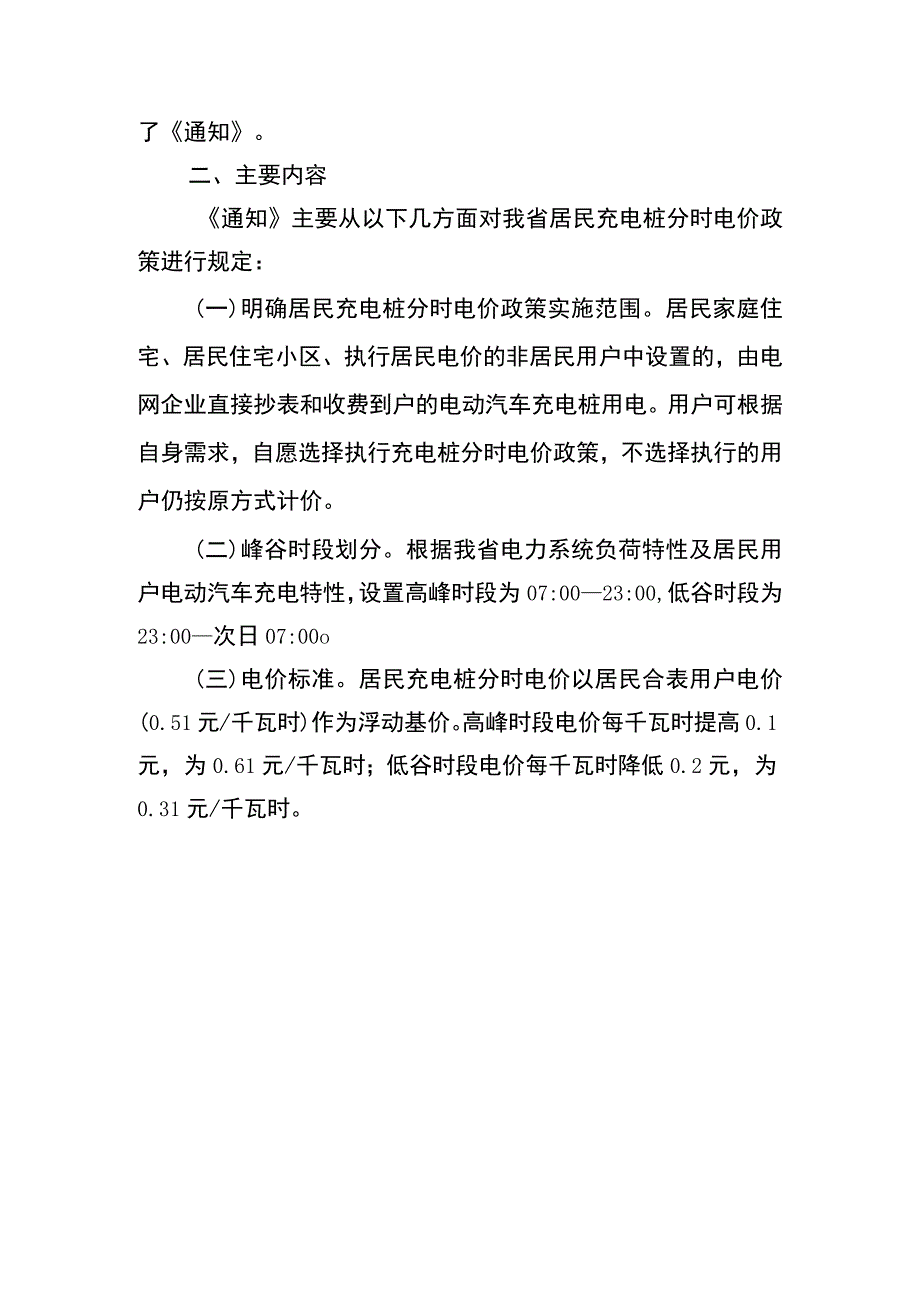 了《通知》。

二、主要内容

《通知》主要从以下几方面对我省居民充电桩分时电价政策进行规定：

（一）明确居民充电桩分时电价政策实施范围。居民家庭住宅、居民住宅小区、执行居民电价的非居民用户中设置的，由电网企业直接抄表和收费到户的电动汽车充电桩用电。用户可根据自身需求，自愿选择执行充电桩分时电价政策，不选择执行的用户仍按原方式计价。

（二）峰谷时段划分。根据我省电力系统负荷特性及居民用户电动汽车充电特性，设置高峰时段为07:00—23:00，低谷时段为23:00—次日07:00o

（三）电价标准。居民充电桩分时电价以居民合表用户电价(0.51元/千瓦时）作为浮动基价。高峰时段电价每千瓦时提高0.1元，为0.61元/千瓦时；低谷时段电价每千瓦时降低0.2元，为0.31元/千瓦时。